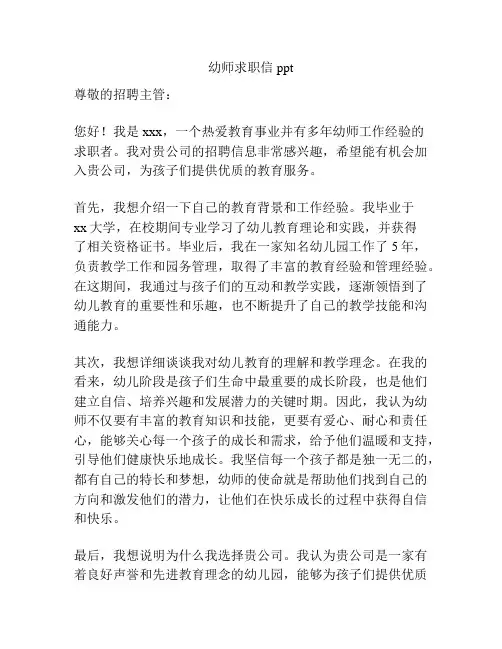 幼师求职信 ppt

尊敬的招聘主管：

您好！我是 xxx，一个热爱教育事业并有多年幼师工作经验的求职者。我对贵公司的招聘信息非常感兴趣，希望能有机会加入贵公司，为孩子们提供优质的教育服务。

首先，我想介绍一下自己的教育背景和工作经验。我毕业于 xx 大学，在校期间专业学习了幼儿教育理论和实践，并获得了相关资格证书。毕业后，我在一家知名幼儿园工作了 5 年，负责教学工作和园务管理，取得了丰富的教育经验和管理经验。在这期间，我通过与孩子们的互动和教学实践，逐渐领悟到了幼儿教育的重要性和乐趣，也不断提升了自己的教学技能和沟通能力。

其次，我想详细谈谈我对幼儿教育的理解和教学理念。在我的看来，幼儿阶段是孩子们生命中最重要的成长阶段，也是他们建立自信、培养兴趣和发展潜力的关键时期。因此，我认为幼师不仅要有丰富的教育知识和技能，更要有爱心、耐心和责任心，能够关心每一个孩子的成长和需求，给予他们温暖和支持，引导他们健康快乐地成长。我坚信每一个孩子都是独一无二的，都有自己的特长和梦想，幼师的使命就是帮助他们找到自己的方向和激发他们的潜力，让他们在快乐成长的过程中获得自信和快乐。

最后，我想说明为什么我选择贵公司。我认为贵公司是一家有着良好声誉和先进教育理念的幼儿园，能够为孩子们提供优质